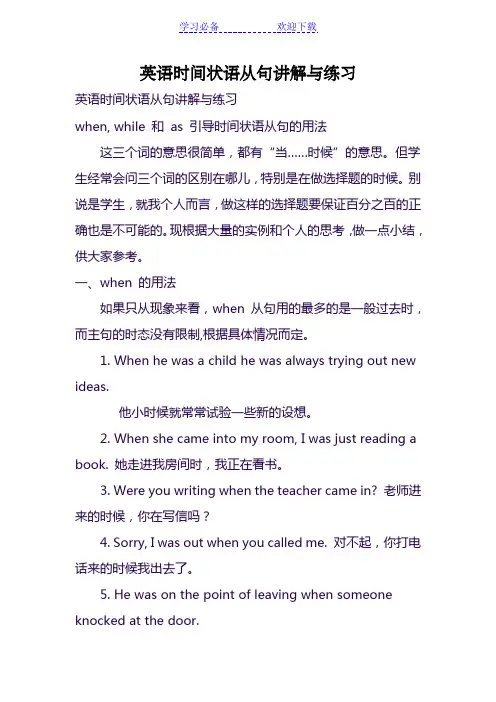 学习必备　　　　欢迎下载

英语时间状语从句讲解与练习

英语时间状语从句讲解与练习

when, while 和 as 引导时间状语从句的用法

这三个词的意思很简单，都有“当……时候”的意思。但学生经常会问三个词的区别在哪儿，特别是在做选择题的时候。别说是学生，就我个人而言，做这样的选择题要保证百分之百的正确也是不可能的。现根据大量的实例和个人的思考，做一点小结，供大家参考。

一、when 的用法

如果只从现象来看，when 从句用的最多的是一般过去时，而主句的时态没有限制,根据具体情况而定。

1. When he was a child he was always trying out new ideas.

他小时候就常常试验一些新的设想。

2. When she came into my room, I was just reading a book. 她走进我房间时，我正在看书。

3. Were you writing when the teacher came in? 老师进来的时候，你在写信吗？

4. Sorry, I was out when you called me. 对不起，你打电话来的时候我出去了。

5. He was on the point of leaving when someone knocked at the door.